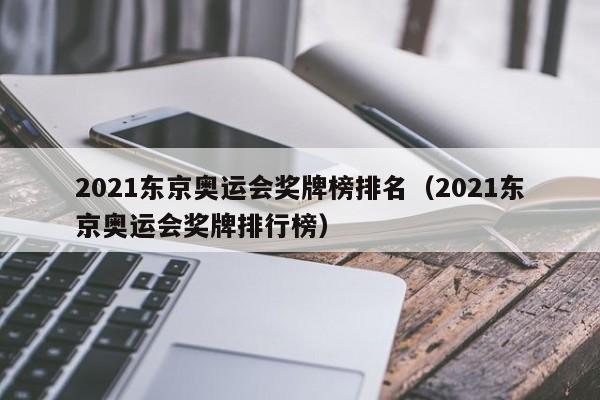 2021东京奥运会奖牌榜排名（2021东京奥运会奖牌排行榜）